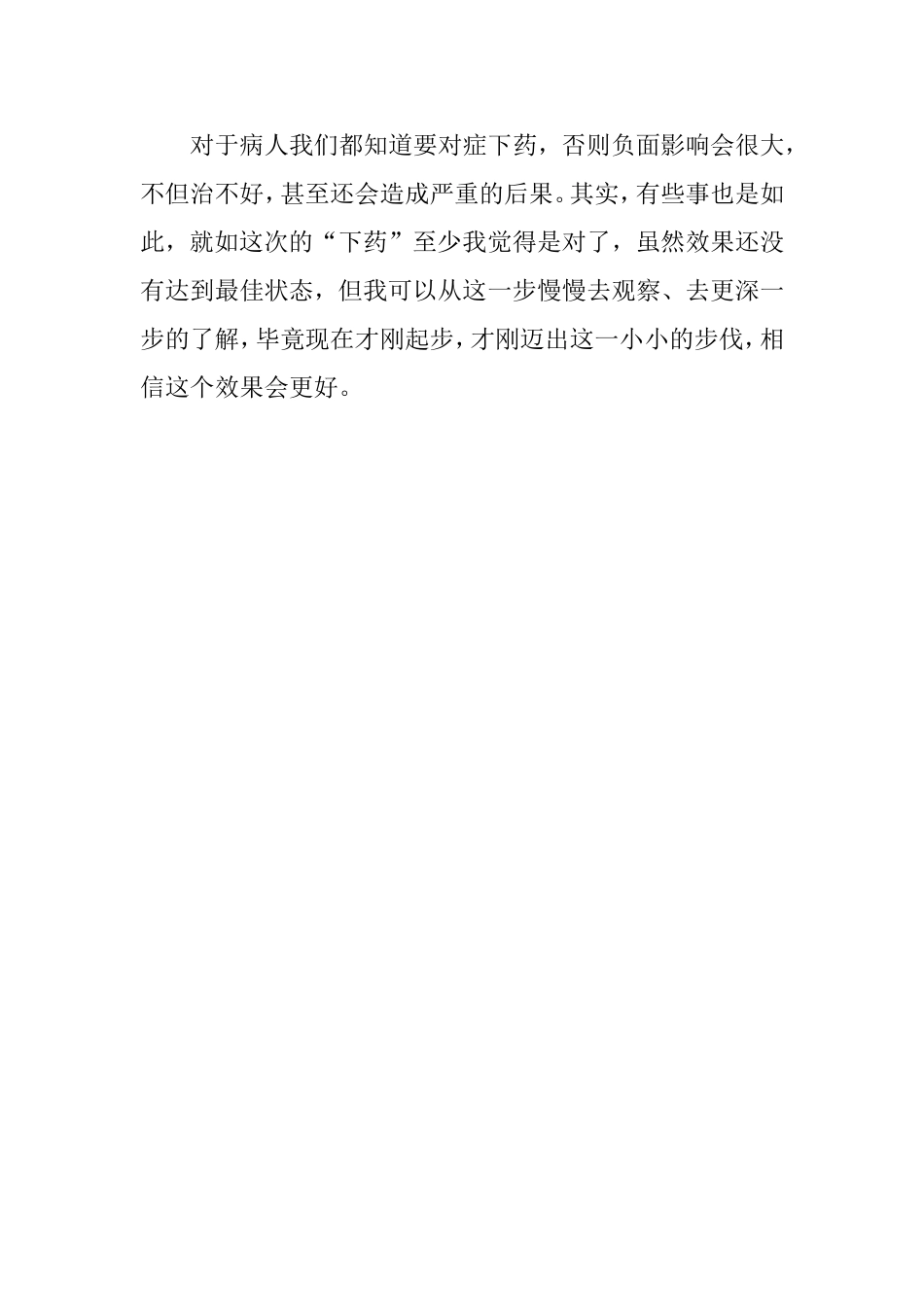 对于病人我们都知道要对症下药，否则负面影响会很大，不但治不好，甚至还会造成严重的后果。其实，有些事也是如此，就如这次的“下药”至少我觉得是对了，虽然效果还没有达到最佳状态，但我可以从这一步慢慢去观察、去更深一步的了解，毕竟现在才刚起步，才刚迈出这一小小的步伐，相信这个效果会更好。